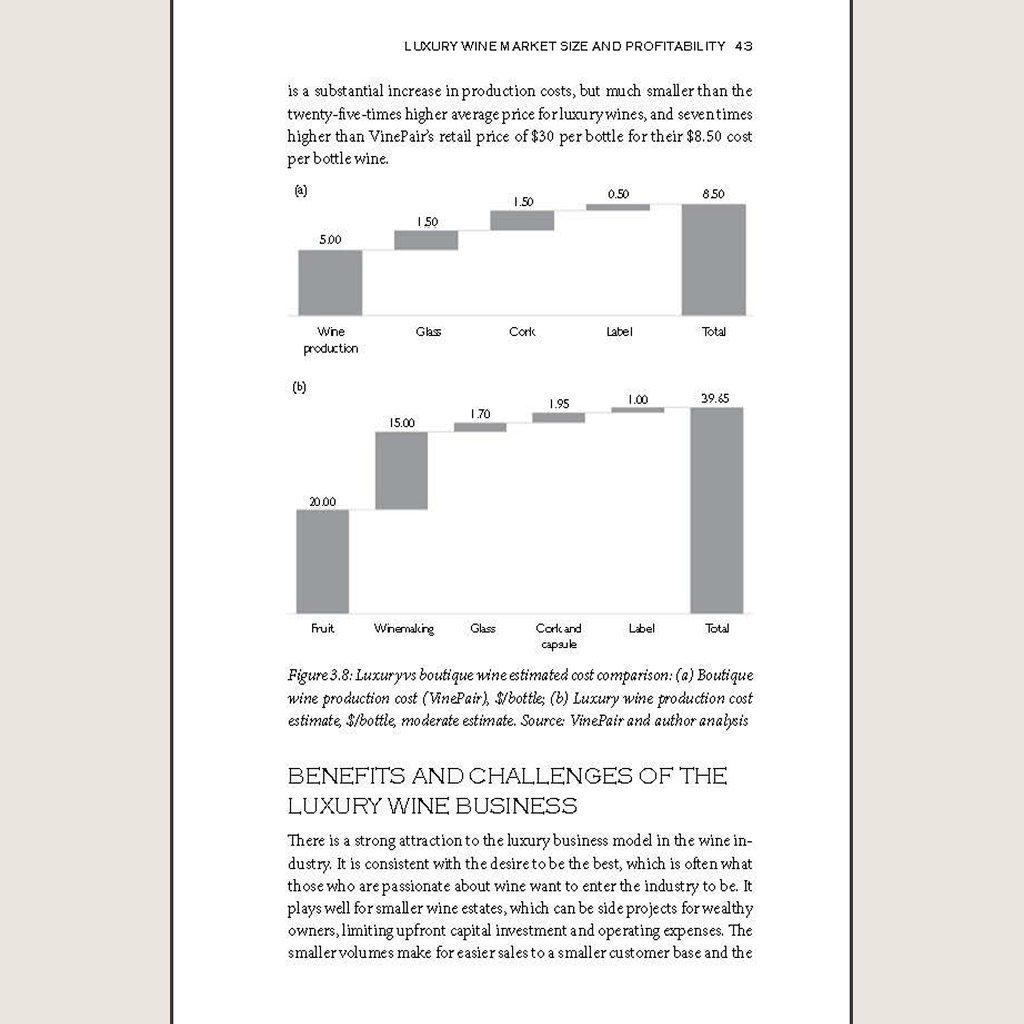 LUXURY WINE MARKET SIZE AND PROFITABILITY 43

is a substantial increase in production costs, but much smaller than the twenty-five-times higher average price for luxury wines, and seven times higher than VinePair's retail price of $30 per bottle for their $8.50 cost per bottle wine.

(a)

5.00
1.50
1.50
0.50
8.50

Wine production
Glass
Cork
Label
Total

(b)

20.00
15.00
1.70
1.95
1.00
39.65

Fruit
Winemaking
Glass
Cork and capsule
Label
Total

Figure 3.8: Luxury vs boutique wine estimated cost comparison: (a) Boutique wine production cost (VinePair), $/bottle; (b) Luxury wine production cost estimate, $/bottle, moderate estimate. Source: VinePair and author analysis

BENEFITS AND CHALLENGES OF THE LUXURY WINE BUSINESS

There is a strong attraction to the luxury business model in the wine industry. It is consistent with the desire to be the best, which is often what those who are passionate about wine want to enter the industry to be. It plays well for smaller wine estates, which can be side projects for wealthy owners, limiting upfront capital investment and operating expenses. The smaller volumes make for easier sales to a smaller customer base and the